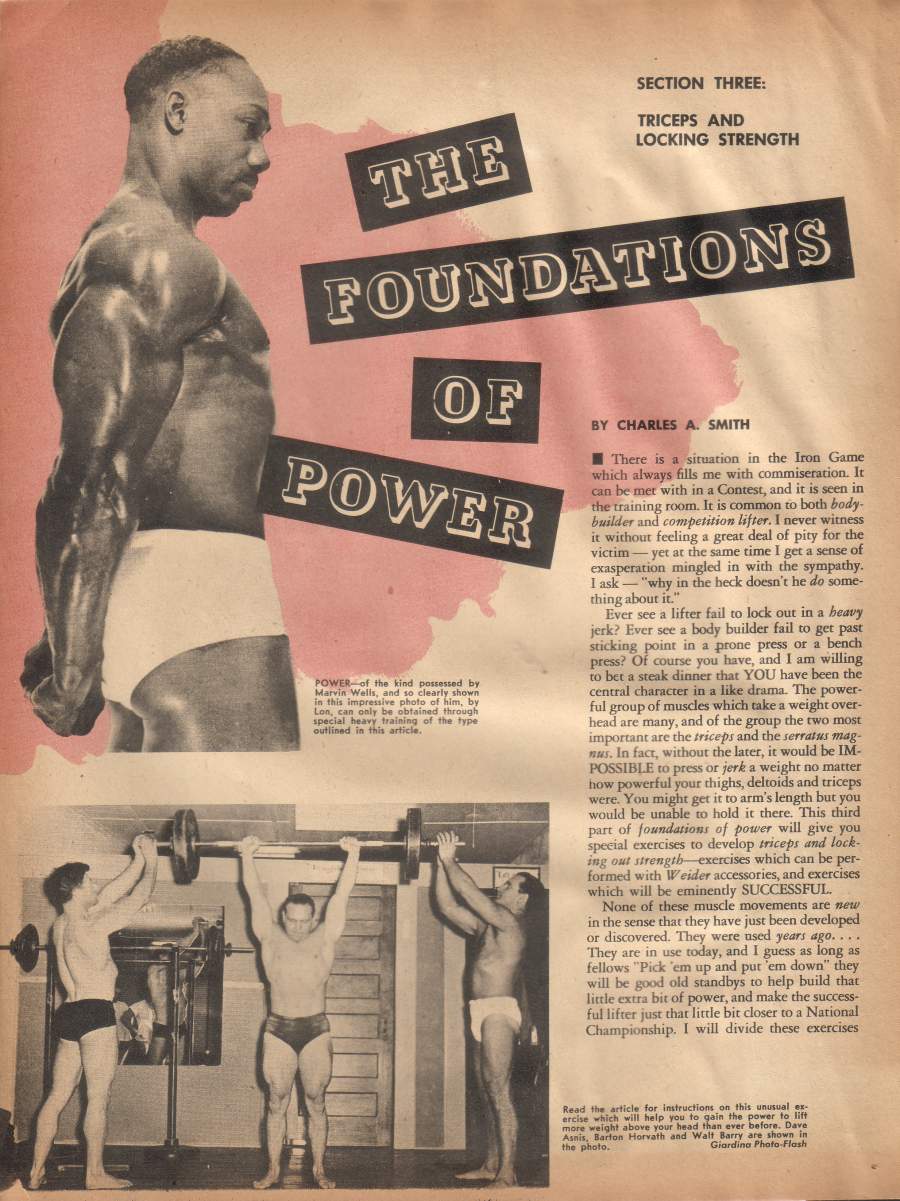 SECTION THREE:

TRICEPS AND LOCKING STRENGTH

THE FOUNDATIONS OF POWER

BY CHARLES A. SMITH

■ There is a situation in the Iron Game which always fills me with commiseration. It can be met with in a Contest, and it is seen in the training room. It is common to both bodybuilder and competition lifter. I never witness it without feeling a great deal of pity for the victim — yet at the same time I get a sense of exasperation mingled in with the sympathy. I ask — "why in the heck doesn't he do something about it."

Ever see a lifter fail to lock out in a heavy jerk? Ever see a body builder fail to get past sticking point in a prone press or a bench press? Of course you have, and I am willing to bet a steak dinner that YOU have been the central character in a like drama. The powerful group of muscles which take a weight overhead are many, and of the group the two most important are the triceps and the serratus magnus. In fact, without the later, it would be IMPOSSIBLE to press or jerk a weight no matter how powerful your thighs, deltoids and triceps were. You might get it to arm's length but you would be unable to hold it there. This third part of foundations of power will give you special exercises to develop triceps and locking out strength—exercises which can be performed with Weider accessories, and exercises which will be eminently SUCCESSFUL.

None of these muscle movements are new in the sense that they have just been developed or discovered. They were used years ago. . . . They are in use today, and I guess as long as fellows "Pick 'em up and put 'em down" they will be good old standbys to help build that little extra bit of power, and make the successful lifter just that little bit closer to a National Championship. I will divide these exercises

POWER—of the kind possessed by Marvin Wells, and so clearly shown in this impressive photo of him, by Lon, can only be obtained through special heavy training of the type outlined in this article.

Read the article for instructions on this unusual exercise which will help you to gain the power to lift more weight above your head than ever before. Dave Asnis, Barton Horvath and Walt Barry are shown in the photo. Giardina Photo-Flash